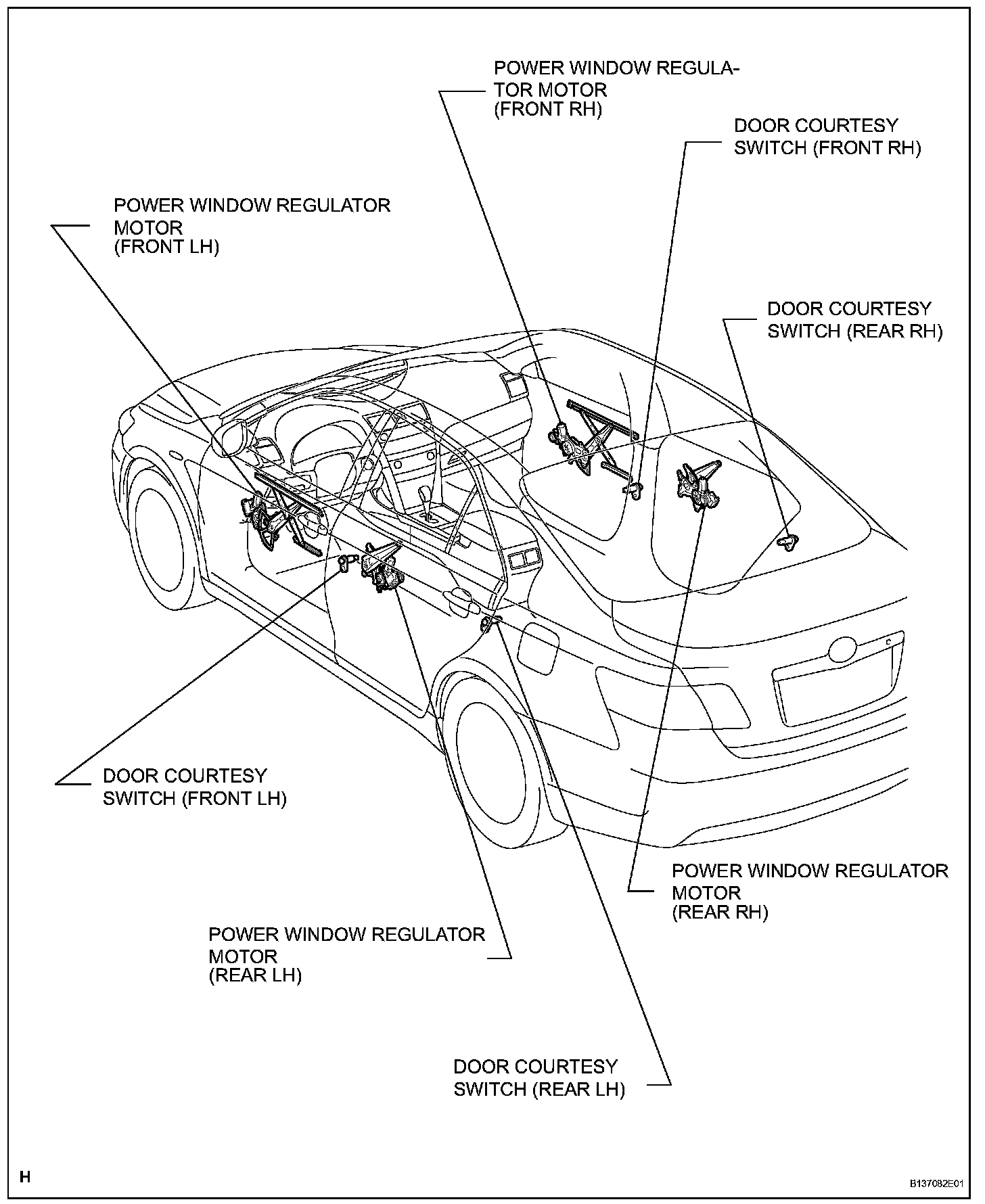 POWER WINDOW REGULATOR MOTOR
(FRONT RH)

DOOR COURTESY
SWITCH (FRONT RH)

POWER WINDOW REGULATOR
MOTOR
(FRONT LH)

DOOR COURTESY
SWITCH (REAR RH)

DOOR COURTESY
SWITCH (FRONT LH)

POWER WINDOW REGULATOR
MOTOR
(REAR RH)

POWER WINDOW REGULATOR
MOTOR
(REAR LH)

DOOR COURTESY
SWITCH (REAR LH)

H

B137082E01